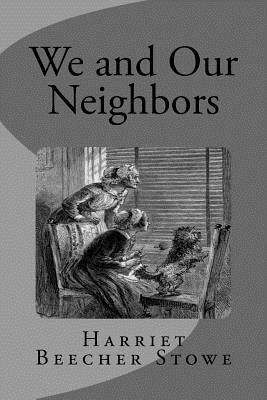 We and Our Neighbors

Harriet Beecher Stowe